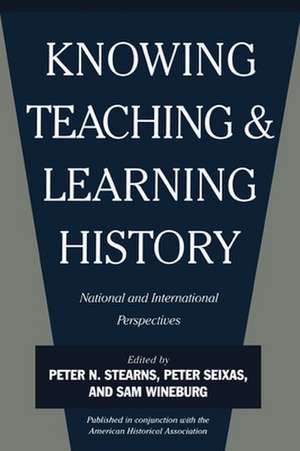 KNOWING TEACHING & LEARNING HISTORY

National and International Perspectives

Edited by
PETER N. STEARNS, PETER SEIXAS, AND SAM WINEBURG

Published in conjunction with the American Historical Association